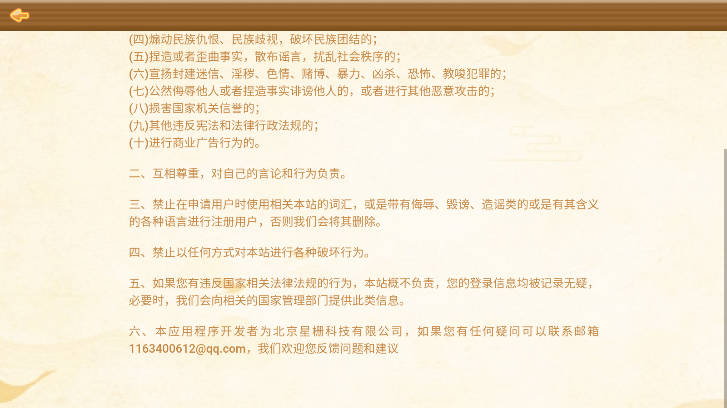 (四)煽动民族仇恨、民族歧视，破坏民族团结的；
(五)捏造或者歪曲事实，散布谣言，扰乱社会秩序的；
(六)宣扬封建迷信、淫秽、色情、赌博、暴力、凶杀、恐怖、教唆犯罪的；
(七)公然侮辱他人或者捏造事实诽谤他人的，或者进行其他恶意攻击的；
(八)损害国家机关信誉的；
(九)其他违反宪法和法律行政法规的；
(十)进行商业广告行为的。

二、互相尊重，对自己的言论和行为负责。

三、禁止在申请用户时使用相关本站的词汇，或是带有侮辱、毁谤、造谣类的或是有其含义的各种语言进行注册用户，否则我们会将其删除。

四、禁止以任何方式对本站进行各种破坏行为。

五、如果您有违反国家相关法律法规的行为，本站概不负责，您的登录信息均被记录无疑，必要时，我们会向相关的国家管理部门提供此类信息。

六、本应用程序开发者为北京星栅科技有限公司，如果您有任何疑问可以联系邮箱1163400612@qq.com，我们欢迎您反馈问题和建议